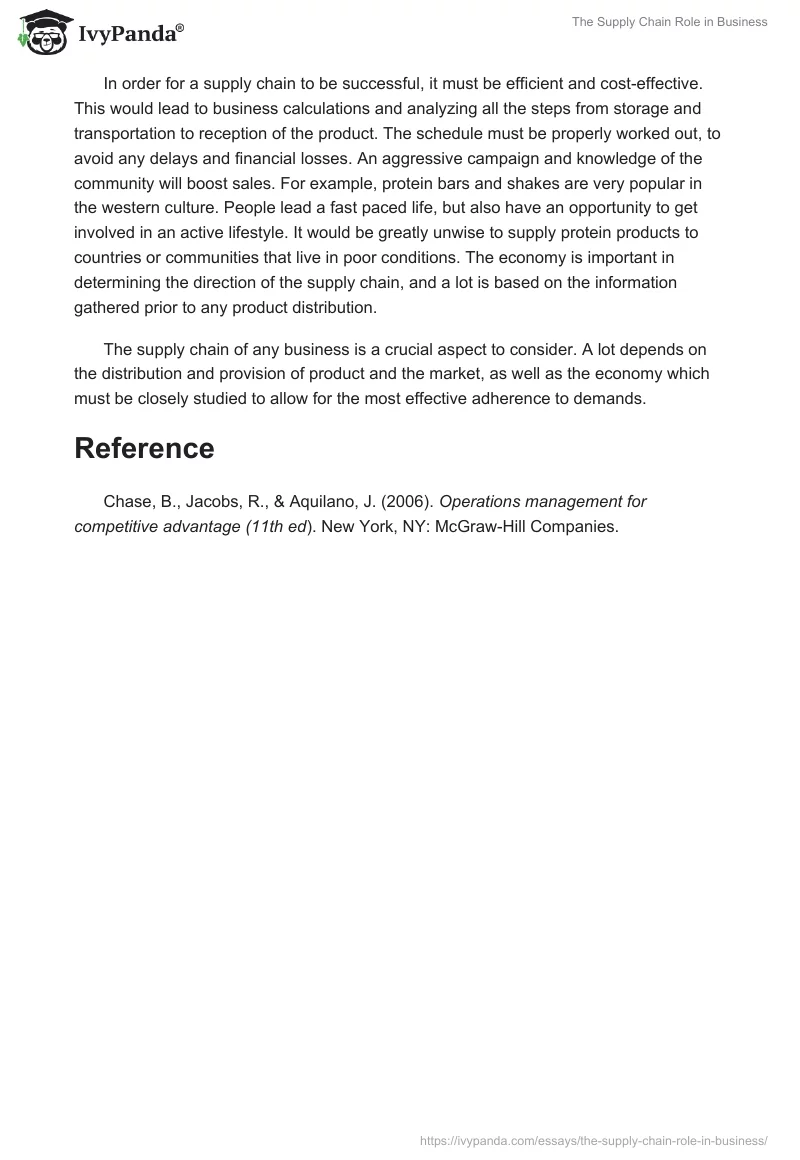 IvyPanda®

The Supply Chain Role in Business

In order for a supply chain to be successful, it must be efficient and cost-effective. This would lead to business calculations and analyzing all the steps from storage and transportation to reception of the product. The schedule must be properly worked out, to avoid any delays and financial losses. An aggressive campaign and knowledge of the community will boost sales. For example, protein bars and shakes are very popular in the western culture. People lead a fast paced life, but also have an opportunity to get involved in an active lifestyle. It would be greatly unwise to supply protein products to countries or communities that live in poor conditions. The economy is important in determining the direction of the supply chain, and a lot is based on the information gathered prior to any product distribution.

The supply chain of any business is a crucial aspect to consider. A lot depends on the distribution and provision of product and the market, as well as the economy which must be closely studied to allow for the most effective adherence to demands.

Reference

Chase, B., Jacobs, R., & Aquilano, J. (2006). Operations management for competitive advantage (11th ed). New York, NY: McGraw-Hill Companies.

https://ivypanda.com/essays/the-supply-chain-role-in-business/